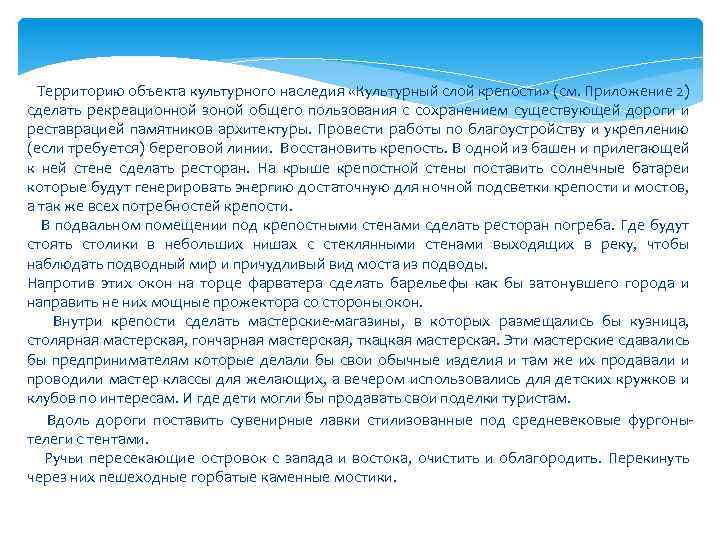 Территорию объекта культурного наследия «Культурный слой крепости» (см. Приложение 2) сделать рекреационной зоной общего пользования с сохранением существующей дороги и реставрацией памятников архитектуры. Провести работы по благоустройству и укреплению (если требуется) береговой линии. Восстановить крепость. В одной из башен и прилегающей к ней стене сделать ресторан. На крыше крепостной стены поставить солнечные батареи которые будут генерировать энергию достаточную для ночной подсветки крепости и мостов, а так же всех потребностей крепости.

В подвальном помещении под крепостными стенами сделать ресторан погреба. Где будут стоять столики в небольших нишах с стеклянными стенами выходящих в реку, чтобы наблюдать подводный мир и причудливый вид моста из подводы.
Напротив этих окон на торце фарватера сделать барельефы как бы затонувшего города и направить не них мощные прожектора со стороны окон.

Внутри крепости сделать мастерские-магазины, в которых размещались бы кузница, столярная мастерская, гончарная мастерская, ткацкая мастерская. Эти мастерские сдавались бы предпринимателям которые делали бы свои обычные изделия и там же их продавали и проводили мастер классы для желающих, а вечером использовались для детских кружков и клубов по интересам. И где дети могли бы продавать свои поделки туристам.

Вдоль дороги поставить сувенирные лавки стилизованные под средневековые фургоны-телеги с тентами.

Ручьи пересекающие островок с запада и востока, очистить и облагородить. Перекинуть через них пешеходные горбатые каменные мостики.